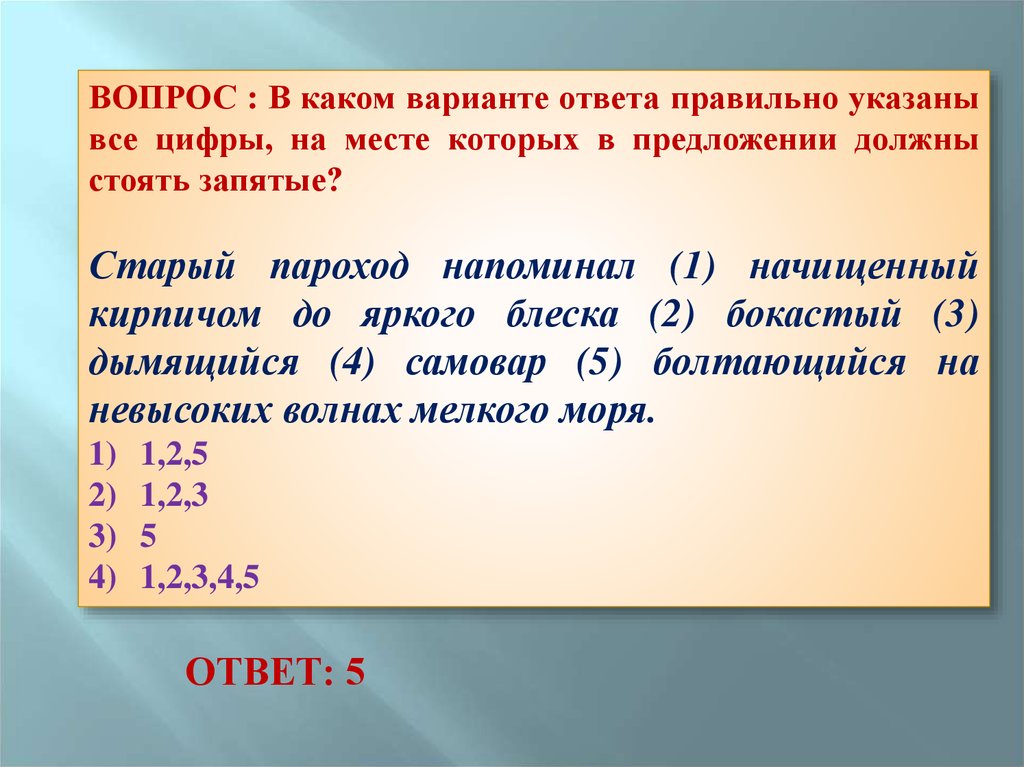 ВОПРОС : В каком варианте ответа правильно указаны все цифры, на месте которых в предложении должны стоять запятые?

Старый пароход напоминал (1) начищенный кирпичом до яркого блеска (2) бокастый (3) дымящийся (4) самовар (5) болтающийся на невысоких волнах мелкого моря.

1) 1,2,5
2) 1,2,3
3) 5
4) 1,2,3,4,5

ОТВЕТ: 5